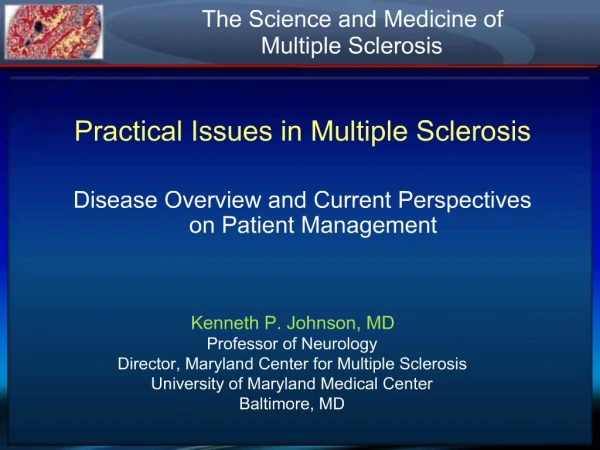 The Science and Medicine of Multiple Sclerosis

Practical Issues in Multiple Sclerosis

Disease Overview and Current Perspectives on Patient Management

Kenneth P. Johnson, MD
Professor of Neurology
Director, Maryland Center for Multiple Sclerosis
University of Maryland Medical Center
Baltimore, MD